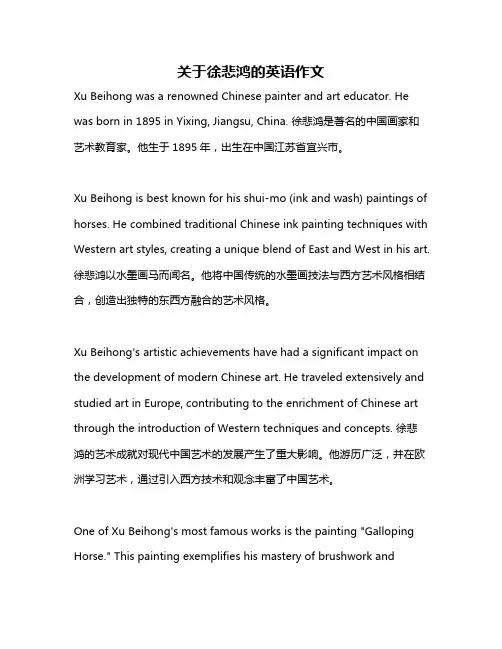 关于徐悲鸿的英语作文

Xu Beihong was a renowned Chinese painter and art educator. He was born in 1895 in Yixing, Jiangsu, China. 徐悲鸿是著名的中国画家和艺术教育家。他生于 1895 年，出生在中国江苏省宜兴市。

Xu Beihong is best known for his shui-mo (ink and wash) paintings of horses. He combined traditional Chinese ink painting techniques with Western art styles, creating a unique blend of East and West in his art. 徐悲鸿以水墨画马而闻名。他将中国传统的水墨画技法与西方艺术风格相结合，创造出独特的东西方融合的艺术风格。

Xu Beihong's artistic achievements have had a significant impact on the development of modern Chinese art. He traveled extensively and studied art in Europe, contributing to the enrichment of Chinese art through the introduction of Western techniques and concepts. 徐悲鸿的艺术成就对现代中国艺术的发展产生了重大影响。他游历广泛，并在欧洲学习艺术，通过引入西方技术和观念丰富了中国艺术。

One of Xu Beihong's most famous works is the painting "Galloping Horse." This painting exemplifies his mastery of brushwork and